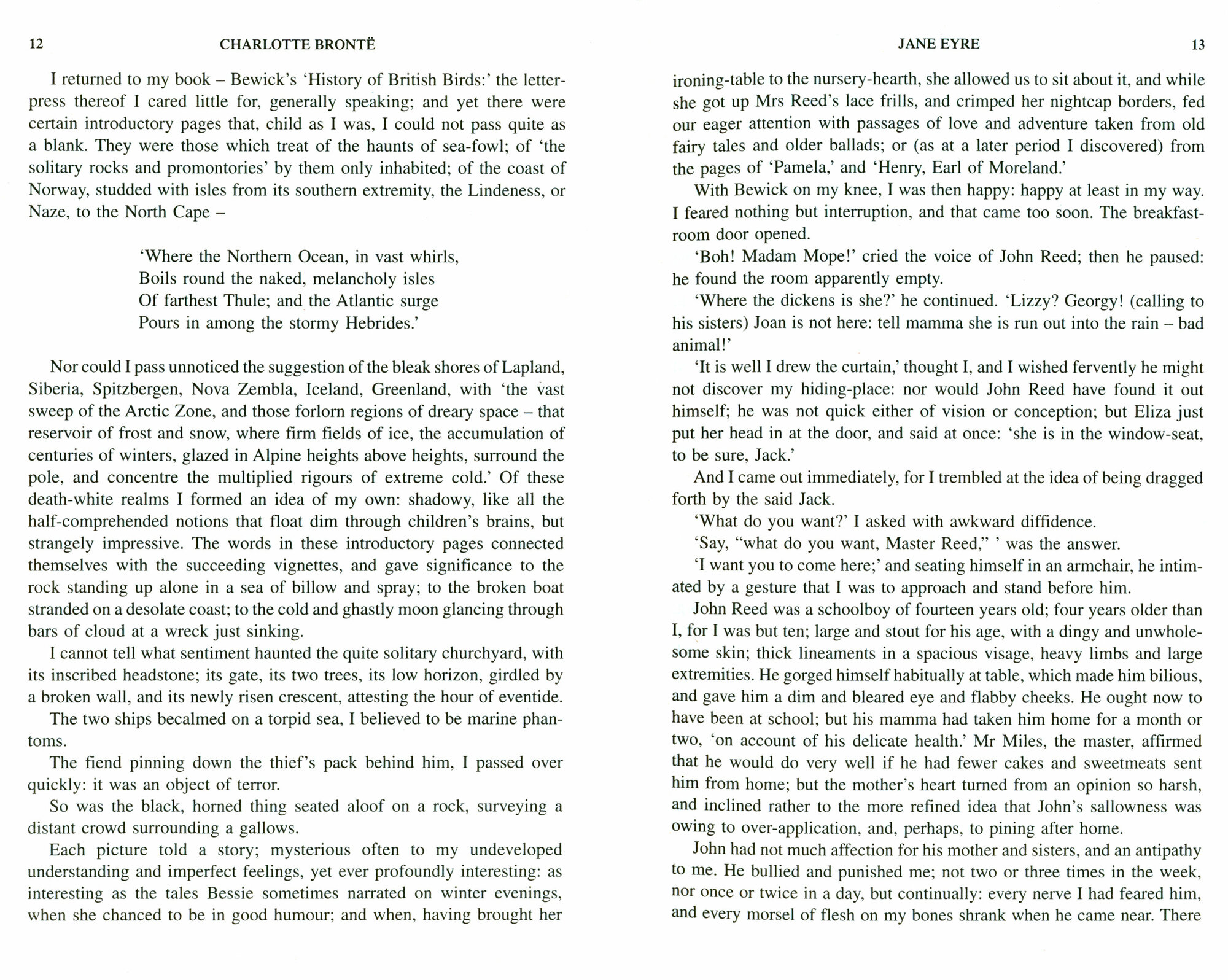 12 CHARLOTTE BRONTË

I returned to my book – Bewick's 'History of British Birds:' the letterpress thereof I cared little for, generally speaking; and yet there were certain introductory pages that, child as I was, I could not pass quite as a blank. They were those which treat of the haunts of sea-fowl; of 'the solitary rocks and promontories' by them only inhabited; of the coast of Norway, studded with isles from its southern extremity, the Lindeness, or Naze, to the North Cape –

'Where the Northern Ocean, in vast whirls,
Boils round the naked, melancholy isles
Of farthest Thule; and the Atlantic surge
Pours in among the stormy Hebrides.'

Nor could I pass unnoticed the suggestion of the bleak shores of Lapland, Siberia, Spitzbergen, Nova Zembla, Iceland, Greenland, with 'the vast sweep of the Arctic Zone, and those forlorn regions of dreary space – that reservoir of frost and snow, where firm fields of ice, the accumulation of centuries of winters, glazed in Alpine heights above heights, surround the pole, and concentre the multiplied rigours of extreme cold.' Of these death-white realms I formed an idea of my own: shadowy, like all the half-comprehended notions that float dim through children's brains, but strangely impressive. The words in these introductory pages connected themselves with the succeeding vignettes, and gave significance to the rock standing up alone in a sea of billow and spray; to the broken boat stranded on a desolate coast; to the cold and ghastly moon glancing through bars of cloud at a wreck just sinking.

I cannot tell what sentiment haunted the quite solitary churchyard, with its inscribed headstone; its gate, its two trees, its low horizon, girdled by a broken wall, and its newly risen crescent, attesting the hour of eventide.

The two ships becalmed on a torpid sea, I believed to be marine phantoms.

The fiend pinning down the thief's pack behind him, I passed over quickly: it was an object of terror.

So was the black, horned thing seated aloof on a rock, surveying a distant crowd surrounding a gallows.

Each picture told a story; mysterious often to my undeveloped understanding and imperfect feelings, yet ever profoundly interesting: as interesting as the tales Bessie sometimes narrated on winter evenings, when she chanced to be in good humour; and when, having brought her

JANE EYRE 13

ironing-table to the nursery-hearth, she allowed us to sit about it, and while she got up Mrs Reed's lace frills, and crimped her nightcap borders, fed our eager attention with passages of love and adventure taken from old fairy tales and older ballads; or (as at a later period I discovered) from the pages of 'Pamela,' and 'Henry, Earl of Moreland.'

With Bewick on my knee, I was then happy: happy at least in my way. I feared nothing but interruption, and that came too soon. The breakfast-room door opened.

'Boh! Madam Mope!' cried the voice of John Reed; then he paused: he found the room apparently empty.

'Where the dickens is she?' he continued. 'Lizzy? Georgy! (calling to his sisters) Joan is not here: tell mamma she is run out into the rain – bad animal!'

'It is well I drew the curtain,' thought I, and I wished fervently he might not discover my hiding-place: nor would John Reed have found it out himself; he was not quick either of vision or conception; but Eliza just put her head in at the door, and said at once: 'she is in the window-seat, to be sure, Jack.'

And I came out immediately, for I trembled at the idea of being dragged forth by the said Jack.

'What do you want?' I asked with awkward diffidence.

'Say, "what do you want, Master Reed," ' was the answer.

'I want you to come here;' and seating himself in an armchair, he intimated by a gesture that I was to approach and stand before him.

John Reed was a schoolboy of fourteen years old; four years older than I, for I was but ten; large and stout for his age, with a dingy and unwholesome skin; thick lineaments in a spacious visage, heavy limbs and large extremities. He gorged himself habitually at table, which made him bilious, and gave him a dim and bleared eye and flabby cheeks. He ought now to have been at school; but his mamma had taken him home for a month or two, 'on account of his delicate health.' Mr Miles, the master, affirmed that he would do very well if he had fewer cakes and sweetmeats sent him from home; but the mother's heart turned from an opinion so harsh, and inclined rather to the more refined idea that John's sallowness was owing to over-application, and, perhaps, to pining after home.

John had not much affection for his mother and sisters, and an antipathy to me. He bullied and punished me; not two or three times in the week, nor once or twice in a day, but continually: every nerve I had feared him, and every morsel of flesh on my bones shrank when he came near. There